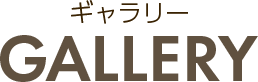 ギャラリー

GALLERY